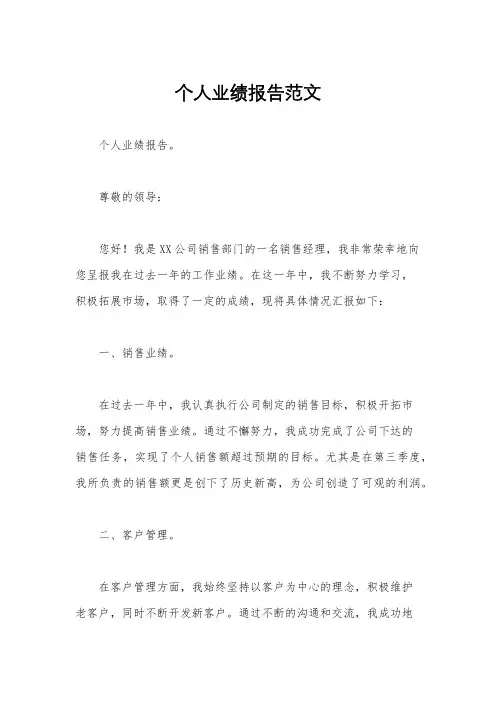 个人业绩报告范文

个人业绩报告。

尊敬的领导：

您好！我是XX公司销售部门的一名销售经理，我非常荣幸地向您呈报我在过去一年的工作业绩。在这一年中，我不断努力学习，积极拓展市场，取得了一定的成绩，现将具体情况汇报如下：

一、销售业绩。

在过去一年中，我认真执行公司制定的销售目标，积极开拓市场，努力提高销售业绩。通过不懈努力，我成功完成了公司下达的销售任务，实现了个人销售额超过预期的目标。尤其是在第三季度，我所负责的销售额更是创下了历史新高，为公司创造了可观的利润。

二、客户管理。

在客户管理方面，我始终坚持以客户为中心的理念，积极维护老客户，同时不断开发新客户。通过不断的沟通和交流，我成功地